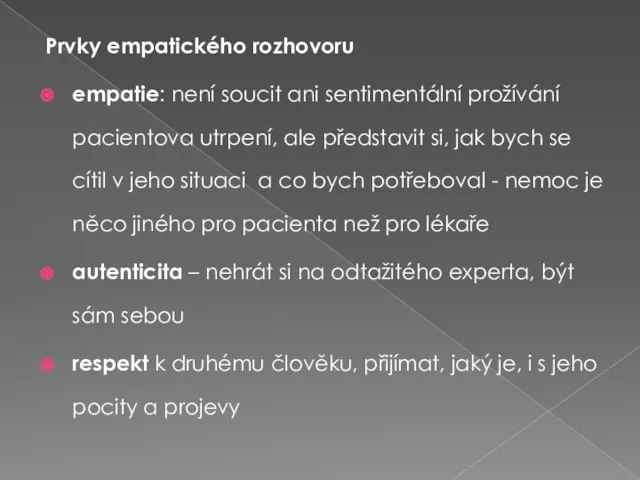 Prvky empatického rozhovoru

empatie: není soucit ani sentimentální prožívání pacientova utrpení, ale představit si, jak bych se cítil v jeho situaci  a co bych potřeboval - nemoc je něco jiného pro pacienta než pro lékaře

autenticita – nehrát si na odtažitého experta, být sám sebou

respekt k druhému člověku, přijímat, jaký je, i s jeho pocity a projevy